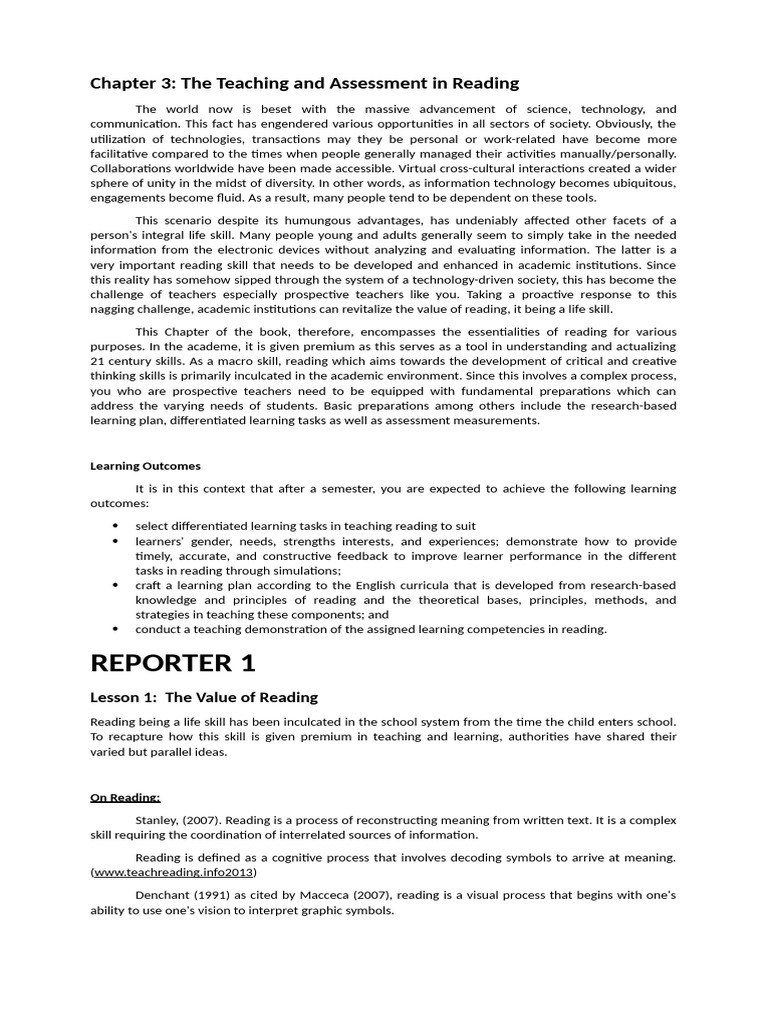 Chapter 3: The Teaching and Assessment in Reading

The world now is beset with the massive advancement of science, technology, and communication. This fact has engendered various opportunities in all sectors of society. Obviously, the utilization of technologies, transactions may they be personal or work-related have become more facilitative compared to the times when people generally managed their activities manually/personally. Collaborations worldwide have been made accessible. Virtual cross-cultural interactions created a wider sphere of unity in the midst of diversity. In other words, as information technology becomes ubiquitous, engagements become fluid. As a result, many people tend to be dependent on these tools.

This scenario despite its humungous advantages, has undeniably affected other facets of a person's integral life skill. Many people young and adults generally seem to simply take in the needed information from the electronic devices without analyzing and evaluating information. The latter is a very important reading skill that needs to be developed and enhanced in academic institutions. Since this reality has somehow sipped through the system of a technology-driven society, this has become the challenge of teachers especially prospective teachers like you. Taking a proactive response to this nagging challenge, academic institutions can revitalize the value of reading, it being a life skill.

This Chapter of the book, therefore, encompasses the essentialities of reading for various purposes. In the academe, it is given premium as this serves as a tool in understanding and actualizing 21 century skills. As a macro skill, reading which aims towards the development of critical and creative thinking skills is primarily inculcated in the academic environment. Since this involves a complex process, you who are prospective teachers need to be equipped with fundamental preparations which can address the varying needs of students. Basic preparations among others include the research-based learning plan, differentiated learning tasks as well as assessment measurements.

Learning Outcomes

It is in this context that after a semester, you are expected to achieve the following learning outcomes:

• select differentiated learning tasks in teaching reading to suit
• learners' gender, needs, strengths interests, and experiences; demonstrate how to provide timely, accurate, and constructive feedback to improve learner performance in the different tasks in reading through simulations;
• craft a learning plan according to the English curricula that is developed from research-based knowledge and principles of reading and the theoretical bases, principles, methods, and strategies in teaching these components; and
• conduct a teaching demonstration of the assigned learning competencies in reading.

REPORTER 1

Lesson 1: The Value of Reading

Reading being a life skill has been inculcated in the school system from the time the child enters school. To recapture how this skill is given premium in teaching and learning, authorities have shared their varied but parallel ideas.

On Reading:

Stanley, (2007). Reading is a process of reconstructing meaning from written text. It is a complex skill requiring the coordination of interrelated sources of information.

Reading is defined as a cognitive process that involves decoding symbols to arrive at meaning. (www.teachreading.info2013)

Denchant (1991) as cited by Macceca (2007), reading is a visual process that begins with one's ability to use one's vision to interpret graphic symbols.